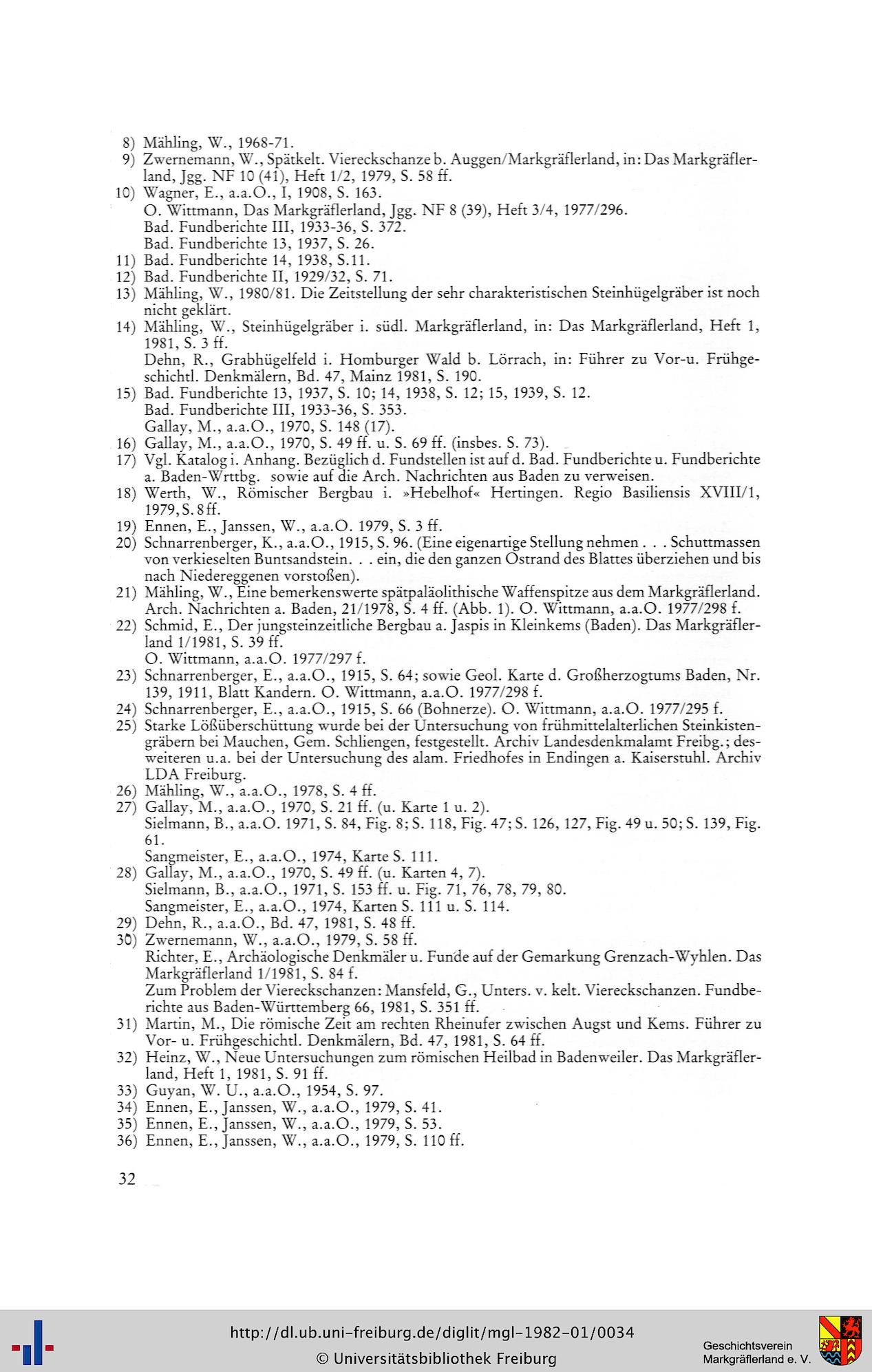 8) Mähling, W., 1968-71.
9) Zwernemann, W., Spätkelt. Viereckschanze b. Auggen/Markgräflerland, in: Das Markgräflerland, Jgg. NF 10 (41), Heft 1/2, 1979, S. 58 ff.
10) Wagner, E., a.a.O., I, 1908, S. 163.
O. Wittmann, Das Markgräflerland, Jgg. NF 8 (39), Heft 3/4, 1977/296.
Bad. Fundberichte III, 1933-36, S. 372.
Bad. Fundberichte 13, 1937, S. 26.
11) Bad. Fundberichte 14, 1938, S.11.
12) Bad. Fundberichte II, 1929/32, S. 71.
13) Mähling, W., 1980/81. Die Zeitstellung der sehr charakteristischen Steinhügelgräber ist noch nicht geklärt.
14) Mähling, W., Steinhügelgräber i. südl. Markgräflerland, in: Das Markgräflerland, Heft 1, 1981, S. 3 ff.
Dehn, R., Grabhügelfeld i. Homburger Wald b. Lörrach, in: Führer zu Vor-u. Frühgeschichtl. Denkmälern, Bd. 47, Mainz 1981, S. 190.
15) Bad. Fundberichte 13, 1937, S. 10; 14, 1938, S. 12; 15, 1939, S. 12.
Bad. Fundberichte III, 1933-36, S. 353.
Gallay, M., a.a.O., 1970, S. 148 (17).
16) Gallay, M., a.a.O., 1970, S. 49 ff. u. S. 69 ff. (insbes. S. 73).
17) Vgl. Katalog i. Anhang. Bezüglich d. Fundstellen ist auf d. Bad. Fundberichte u. Fundberichte a. Baden-Wrttbg. sowie auf die Arch. Nachrichten aus Baden zu verweisen.
18) Werth, W., Römischer Bergbau i. »Hebelhof« Hertingen. Regio Basiliensis XVIII/1, 1979, S. 8 ff.
19) Ennen, E., Janssen, W., a.a.O. 1979, S. 3 ff.
20) Schnarrenberger, K., a.a.O., 1915, S. 96. (Eine eigenartige Stellung nehmen . . . Schuttmassen von verkieselten Buntsandstein. . . ein, die den ganzen Ostrand des Blattes überziehen und bis nach Niedereggenen vorstoßen).
21) Mähling, W., Eine bemerkenswerte spätpaläolithische Waffenspitze aus dem Markgräflerland. Arch. Nachrichten a. Baden, 21/1978, S. 4 ff. (Abb. 1). O. Wittmann, a.a.O. 1977/298 f.
22) Schmid, E., Der jungsteinzeitliche Bergbau a. Jaspis in Kleinkems (Baden). Das Markgräflerland 1/1981, S. 39 ff.
O. Wittmann, a.a.O. 1977/297 f.
23) Schnarrenberger, E., a.a.O., 1915, S. 64; sowie Geol. Karte d. Großherzogtums Baden, Nr. 139, 1911, Blatt Kandern. O. Wittmann, a.a.O. 1977/298 f.
24) Schnarrenberger, E., a.a.O., 1915, S. 66 (Bohnerze). O. Wittmann, a.a.O. 1977/295 f.
25) Starke Lößüberschüttung wurde bei der Untersuchung von frühmittelalterlichen Steinkistengräbern bei Mauchen, Gem. Schliengen, festgestellt. Archiv Landesdenkmalamt Freibg.; desweiteren u.a. bei der Untersuchung des alam. Friedhofes in Endingen a. Kaiserstuhl. Archiv LDA Freiburg.
26) Mähling, W., a.a.O., 1978, S. 4 ff.
27) Gallay, M., a.a.O., 1970, S. 21 ff. (u. Karte 1 u. 2).
Sielmann, B., a.a.O. 1971, S. 84, Fig. 8; S. 118, Fig. 47; S. 126, 127, Fig. 49 u. 50; S. 139, Fig. 61.
Sangmeister, E., a.a.O., 1974, Karte S. 111.
28) Gallay, M., a.a.O., 1970, S. 49 ff. (u. Karten 4, 7).
Sielmann, B., a.a.O., 1971, S. 153 ff. u. Fig. 71, 76, 78, 79, 80.
Sangmeister, E., a.a.O., 1974, Karten S. 111 u. S. 114.
29) Dehn, R., a.a.O., Bd. 47, 1981, S. 48 ff.
30) Zwernemann, W., a.a.O., 1979, S. 58 ff.
Richter, E., Archäologische Denkmäler u. Funde auf der Gemarkung Grenzach-Wyhlen. Das Markgräflerland 1/1981, S. 84 f.
Zum Problem der Viereckschanzen: Mansfeld, G., Unters. v. kelt. Viereckschanzen. Fundberichte aus Baden-Württemberg 66, 1981, S. 351 ff.
31) Martin, M., Die römische Zeit am rechten Rheinufer zwischen Augst und Kems. Führer zu Vor- u. Frühgeschichtl. Denkmälern, Bd. 47, 1981, S. 64 ff.
32) Heinz, W., Neue Untersuchungen zum römischen Heilbad in Badenweiler. Das Markgräflerland, Heft 1, 1981, S. 91 ff.
33) Guyan, W. U., a.a.O., 1954, S. 97.
34) Ennen, E., Janssen, W., a.a.O., 1979, S. 41.
35) Ennen, E., Janssen, W., a.a.O., 1979, S. 53.
36) Ennen, E., Janssen, W., a.a.O., 1979, S. 110 ff.

32

http://dl.ub.uni-freiburg.de/diglit/mgl-1982-01/0034
© Universitätsbibliothek Freiburg
Geschichtsverein Markgräflerland e. V.